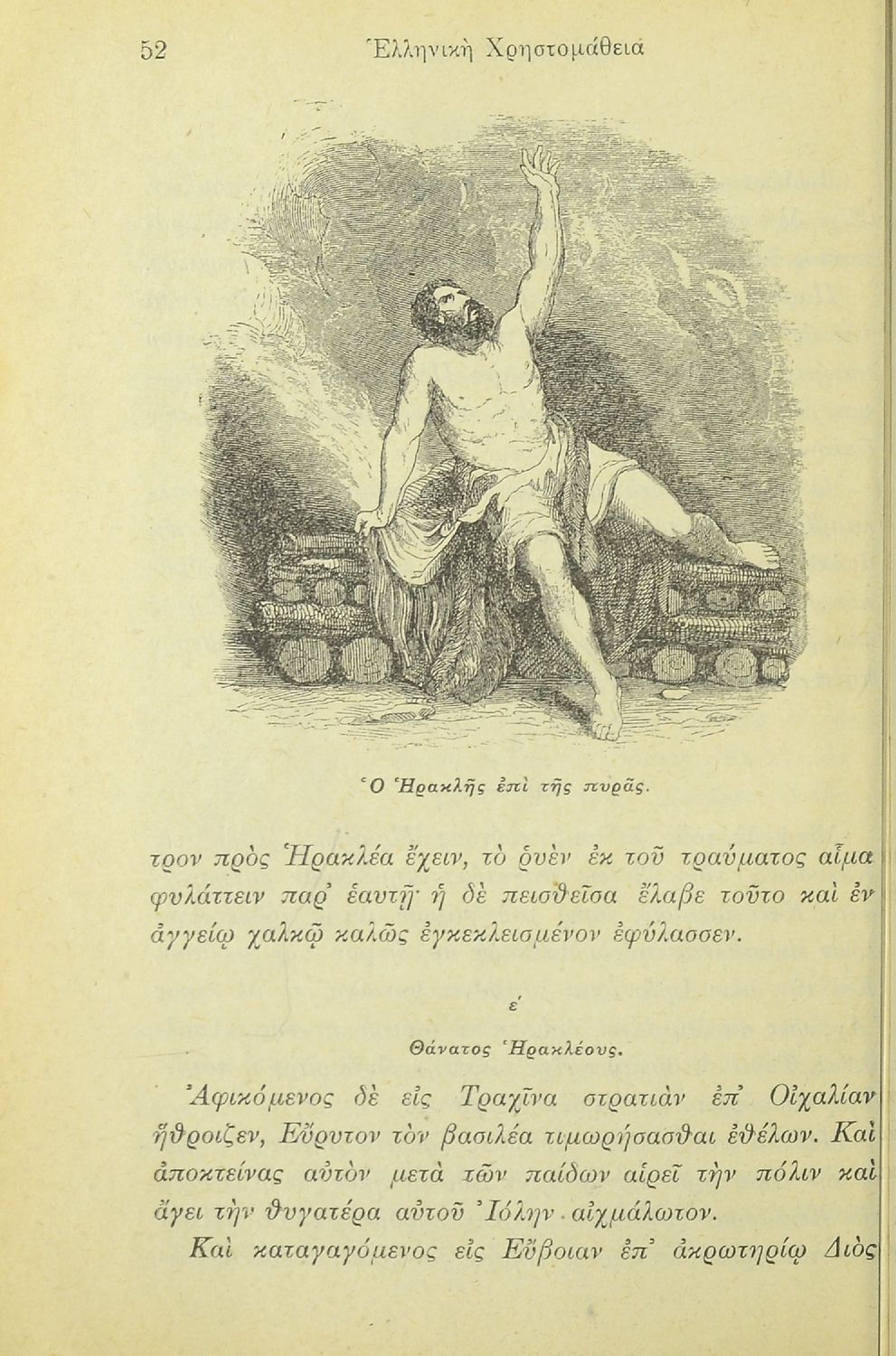 52 Ἑλληνικὴ Χρηστομάθεια

Ὁ Ἡρακλῆς ἐπὶ τῆς πυρᾶς.

τρον πρὸς Ἡρακλέα ἔχειν, τὸ ῥυὲν ἐκ τοῦ τραύματος αἷμα φυλάττειν παρ᾽ ἑαυτῇ· ἡ δὲ πεισθεῖσα ἔλαβε τοῦτο καὶ ἐν ἀγγείῳ χαλκῷ καλῶς ἐγκεκλεισμένον ἐφύλασσεν.

ε´

Θάνατος Ἡρακλέους.

Ἀφικόμενος δὲ εἰς Τραχῖνα στρατιὰν ἐπ᾽ Οἰχαλίαν ἤθροιζεν, Εὔρυτον τὸν βασιλέα τιμωρήσασθαι ἐθέλων. Καὶ ἀποκτείνας αὐτὸν μετὰ τῶν παίδων αἱρεῖ τὴν πόλιν καὶ ἄγει τὴν θυγατέρα αὐτοῦ Ἰόλην αἰχμάλωτον.

Καὶ καταγαγόμενος εἰς Εὔβοιαν ἐπ᾽ ἀκρωτηρίῳ Διὸς